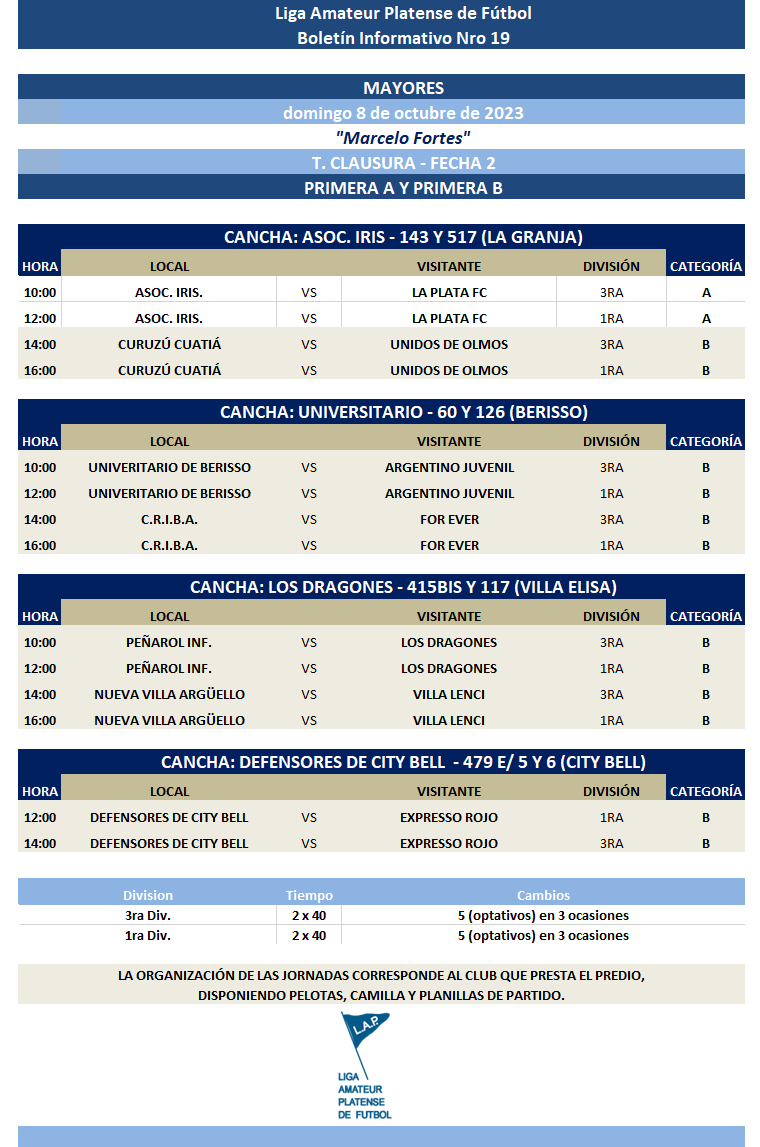 Liga Amateur Platense de Fútbol
Boletín Informativo Nro 19

MAYORES
domingo 8 de octubre de 2023
"Marcelo Fortes"
T. CLAUSURA - FECHA 2
PRIMERA A Y PRIMERA B

CANCHA: ASOC. IRIS - 143 Y 517 (LA GRANJA)

| HORA | LOCAL | | VISITANTE | DIVISIÓN | CATEGORÍA |
|---|---|---|---|---|---|
| 10:00 | ASOC. IRIS. | VS | LA PLATA FC | 3RA | A |
| 12:00 | ASOC. IRIS. | VS | LA PLATA FC | 1RA | A |
| 14:00 | CURUZÚ CUATIÁ | VS | UNIDOS DE OLMOS | 3RA | B |
| 16:00 | CURUZÚ CUATIÁ | VS | UNIDOS DE OLMOS | 1RA | B |

CANCHA: UNIVERSITARIO - 60 Y 126 (BERISSO)

| HORA | LOCAL | | VISITANTE | DIVISIÓN | CATEGORÍA |
|---|---|---|---|---|---|
| 10:00 | UNIVERITARIO DE BERISSO | VS | ARGENTINO JUVENIL | 3RA | B |
| 12:00 | UNIVERITARIO DE BERISSO | VS | ARGENTINO JUVENIL | 1RA | B |
| 14:00 | C.R.I.B.A. | VS | FOR EVER | 3RA | B |
| 16:00 | C.R.I.B.A. | VS | FOR EVER | 1RA | B |

CANCHA: LOS DRAGONES - 415BIS Y 117 (VILLA ELISA)

| HORA | LOCAL | | VISITANTE | DIVISIÓN | CATEGORÍA |
|---|---|---|---|---|---|
| 10:00 | PEÑAROL INF. | VS | LOS DRAGONES | 3RA | B |
| 12:00 | PEÑAROL INF. | VS | LOS DRAGONES | 1RA | B |
| 14:00 | NUEVA VILLA ARGÜELLO | VS | VILLA LENCI | 3RA | B |
| 16:00 | NUEVA VILLA ARGÜELLO | VS | VILLA LENCI | 1RA | B |

CANCHA: DEFENSORES DE CITY BELL - 479 E/ 5 Y 6 (CITY BELL)

| HORA | LOCAL | | VISITANTE | DIVISIÓN | CATEGORÍA |
|---|---|---|---|---|---|
| 12:00 | DEFENSORES DE CITY BELL | VS | EXPRESSO ROJO | 1RA | B |
| 14:00 | DEFENSORES DE CITY BELL | VS | EXPRESSO ROJO | 3RA | B |

| Division | Tiempo | Cambios |
|---|---|---|
| 3ra Div. | 2 x 40 | 5 (optativos) en 3 ocasiones |
| 1ra Div. | 2 x 40 | 5 (optativos) en 3 ocasiones |

LA ORGANIZACIÓN DE LAS JORNADAS CORRESPONDE AL CLUB QUE PRESTA EL PREDIO, DISPONIENDO PELOTAS, CAMILLA Y PLANILLAS DE PARTIDO.

L.A.P.
LIGA AMATEUR PLATENSE DE FUTBOL